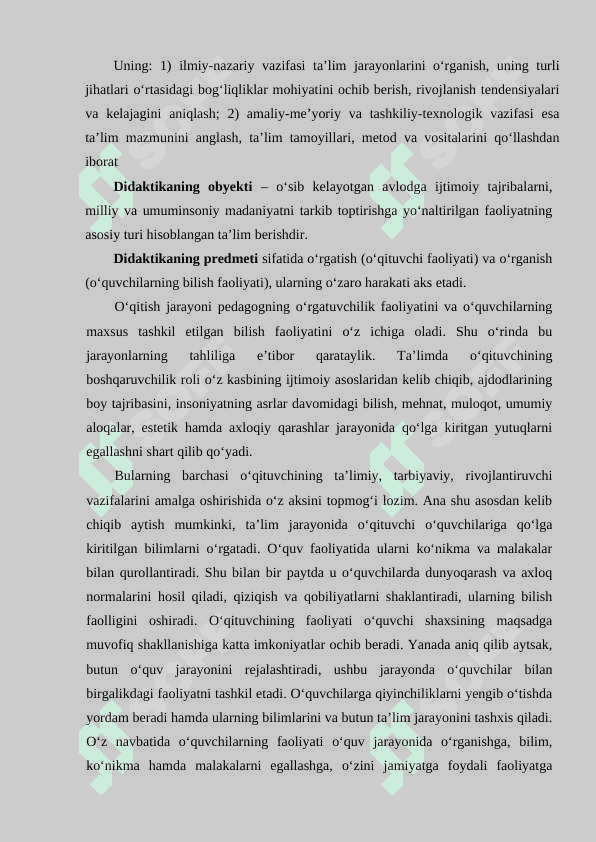 Uning: 1) ilmiy-nazariy vazifasi ta’lim jarayonlarini o‘rganish, uning turli jihatlari o‘rtasidagi bog‘liqliklar mohiyatini ochib berish, rivojlanish tendensiyalari va kelajagini aniqlash; 2) amaliy-me’yoriy va tashkiliy-texnologik vazifasi esa ta’lim mazmunini anglash, ta’lim tamoyillari, metod va vositalarini qo‘llashdan iborat

**Didaktikaning obyekti** – o‘sib kelayotgan avlodga ijtimoiy tajribalarni, milliy va umuminsoniy madaniyatni tarkib toptirishga yo‘naltirilgan faoliyatning asosiy turi hisoblangan ta’lim berishdir.

**Didaktikaning predmeti** sifatida o‘rgatish (o‘qituvchi faoliyati) va o‘rganish (o‘quvchilarning bilish faoliyati), ularning o‘zaro harakati aks etadi.

O‘qitish jarayoni pedagogning o‘rgatuvchilik faoliyatini va o‘quvchilarning maxsus tashkil etilgan bilish faoliyatini o‘z ichiga oladi. Shu o‘rinda bu jarayonlarning tahliliga e’tibor qarataylik. Ta’limda o‘qituvchining boshqaruvchilik roli o‘z kasbining ijtimoiy asoslaridan kelib chiqib, ajdodlarining boy tajribasini, insoniyatning asrlar davomidagi bilish, mehnat, muloqot, umumiy aloqalar, estetik hamda axloqiy qarashlar jarayonida qo‘lga kiritgan yutuqlarni egallashni shart qilib qo‘yadi.

Bularning barchasi o‘qituvchining ta’limiy, tarbiyaviy, rivojlantiruvchi vazifalarini amalga oshirishida o‘z aksini topmog‘i lozim. Ana shu asosdan kelib chiqib aytish mumkinki, ta’lim jarayonida o‘qituvchi o‘quvchilariga qo‘lga kiritilgan bilimlarni o‘rgatadi. O‘quv faoliyatida ularni ko‘nikma va malakalar bilan qurollantiradi. Shu bilan bir paytda u o‘quvchilarda dunyoqarash va axloq normalarini hosil qiladi, qiziqish va qobiliyatlarni shaklantiradi, ularning bilish faolligini oshiradi. O‘qituvchining faoliyati o‘quvchi shaxsining maqsadga muvofiq shakllanishiga katta imkoniyatlar ochib beradi. Yanada aniq qilib aytsak, butun o‘quv jarayonini rejalashtiradi, ushbu jarayonda o‘quvchilar bilan birgalikdagi faoliyatni tashkil etadi. O‘quvchilarga qiyinchiliklarni yengib o‘tishda yordam beradi hamda ularning bilimlarini va butun ta’lim jarayonini tashxis qiladi. O‘z navbatida o‘quvchilarning faoliyati o‘quv jarayonida o‘rganishga, bilim, ko‘nikma hamda malakalarni egallashga, o‘zini jamiyatga foydali faoliyatga